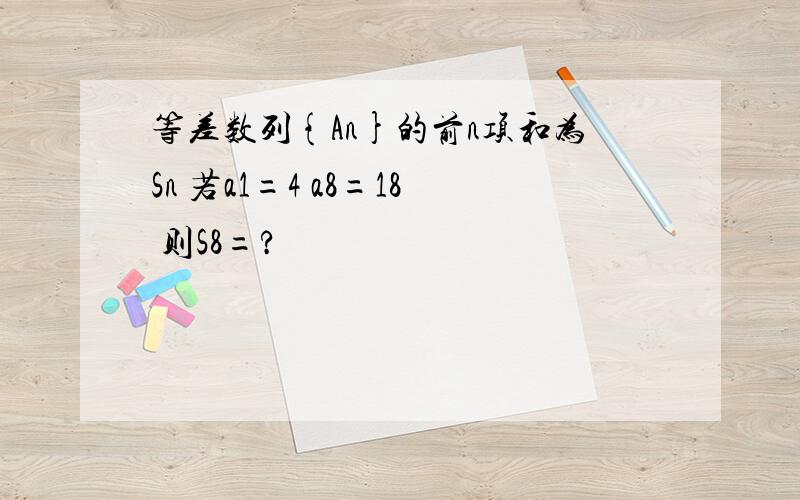 等差数列{An}的前n项和为Sn 若a1=4 a8=18 则S8=?